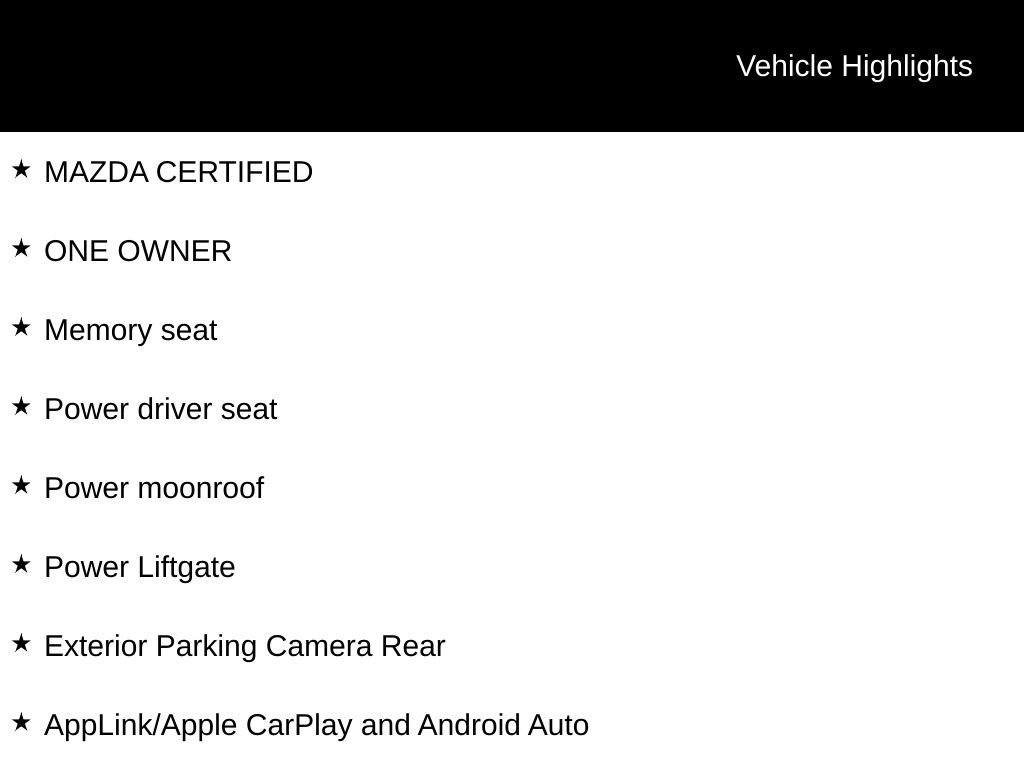 Vehicle Highlights

★ MAZDA CERTIFIED

★ ONE OWNER

★ Memory seat

★ Power driver seat

★ Power moonroof

★ Power Liftgate

★ Exterior Parking Camera Rear

★ AppLink/Apple CarPlay and Android Auto